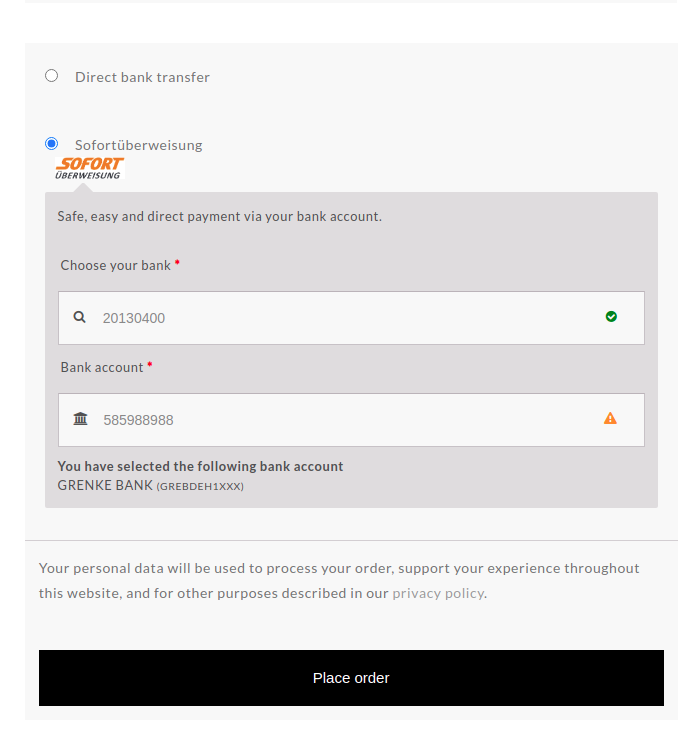 Direct bank transfer

Sofortüberweisung

SOFORT ÜBERWEISUNG

Safe, easy and direct payment via your bank account.

Choose your bank *

20130400

Bank account *

585988988

You have selected the following bank account
GRENKE BANK (GREBDEH1XXX)

Your personal data will be used to process your order, support your experience throughout this website, and for other purposes described in our privacy policy.

Place order